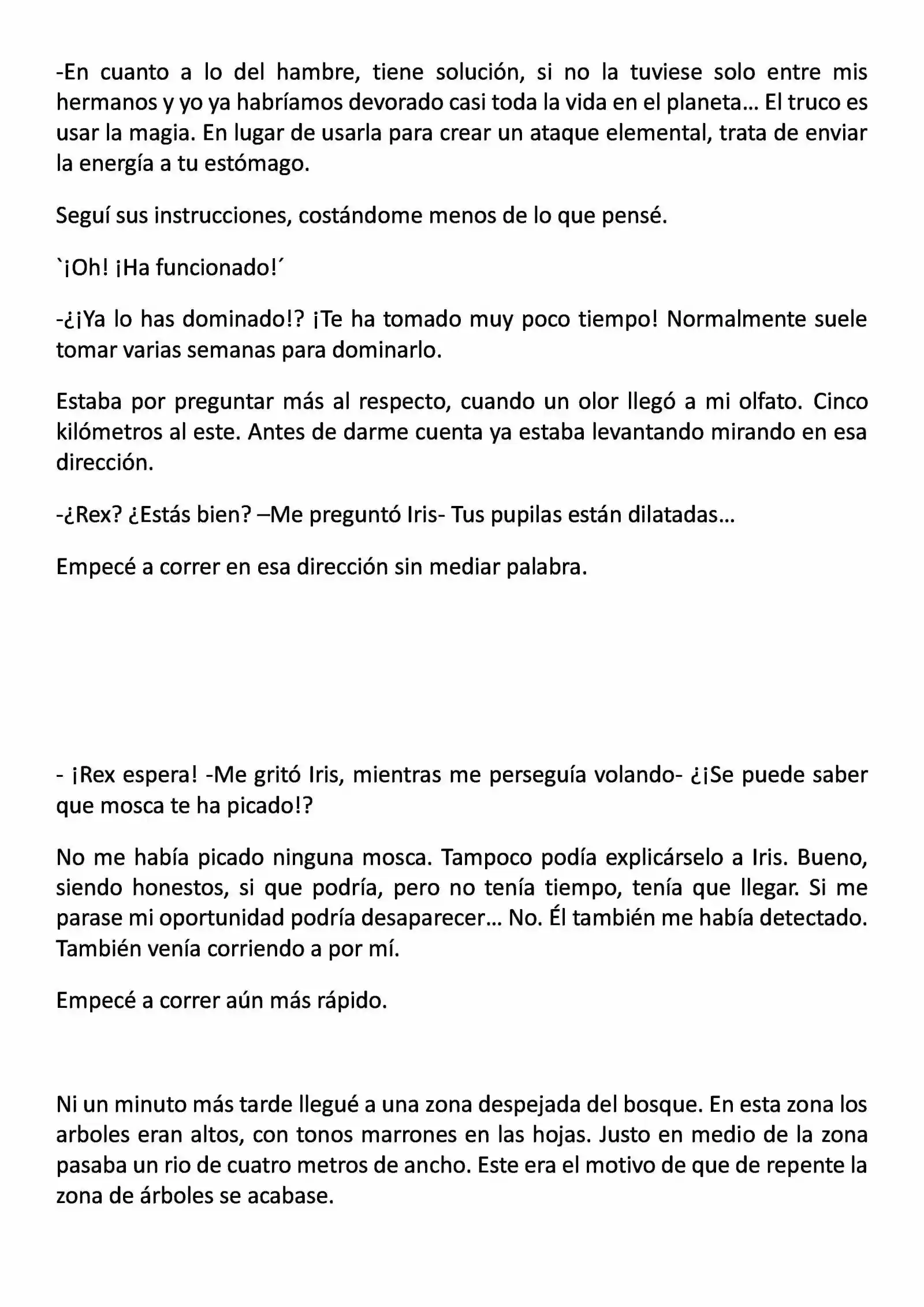 -En cuanto a lo del hambre, tiene solución, si no la tuviese solo entre mis hermanos y yo ya habríamos devorado casi toda la vida en el planeta… El truco es usar la magia. En lugar de usarla para crear un ataque elemental, trata de enviar la energía a tu estómago.

Seguí sus instrucciones, costándome menos de lo que pensé.

`¡Oh! ¡Ha funcionado!´

-¿¡Ya lo has dominado!? ¡Te ha tomado muy poco tiempo! Normalmente suele tomar varias semanas para dominarlo.

Estaba por preguntar más al respecto, cuando un olor llegó a mi olfato. Cinco kilómetros al este. Antes de darme cuenta ya estaba levantando mirando en esa dirección.

-¿Rex? ¿Estás bien? –Me preguntó Iris- Tus pupilas están dilatadas…

Empecé a correr en esa dirección sin mediar palabra.

- ¡Rex espera! -Me gritó Iris, mientras me perseguía volando- ¿¡Se puede saber que mosca te ha picado!?

No me había picado ninguna mosca. Tampoco podía explicárselo a Iris. Bueno, siendo honestos, si que podría, pero no tenía tiempo, tenía que llegar. Si me parase mi oportunidad podría desaparecer… No. Él también me había detectado. También venía corriendo a por mí.

Empecé a correr aún más rápido.

Ni un minuto más tarde llegué a una zona despejada del bosque. En esta zona los arboles eran altos, con tonos marrones en las hojas. Justo en medio de la zona pasaba un rio de cuatro metros de ancho. Este era el motivo de que de repente la zona de árboles se acabase.